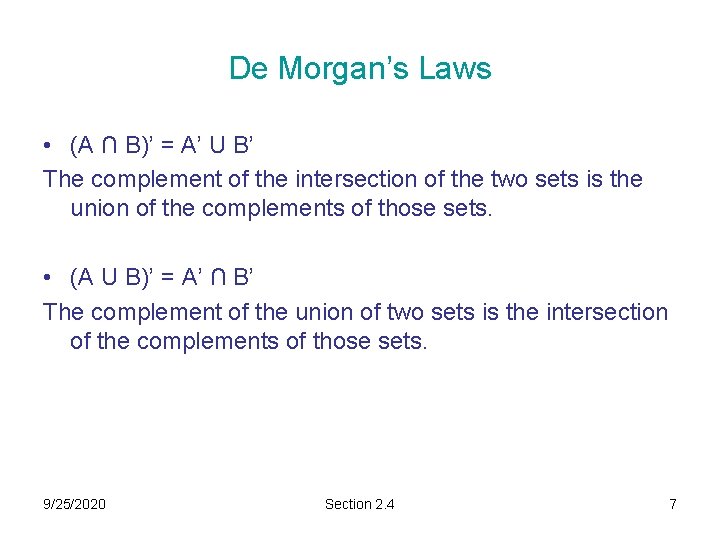 De Morgan's Laws

• $(A \cap B)' = A' \cup B'$

The complement of the intersection of the two sets is the union of the complements of those sets.

• $(A \cup B)' = A' \cap B'$

The complement of the union of two sets is the intersection of the complements of those sets.

9/25/2020

Section 2.4

7